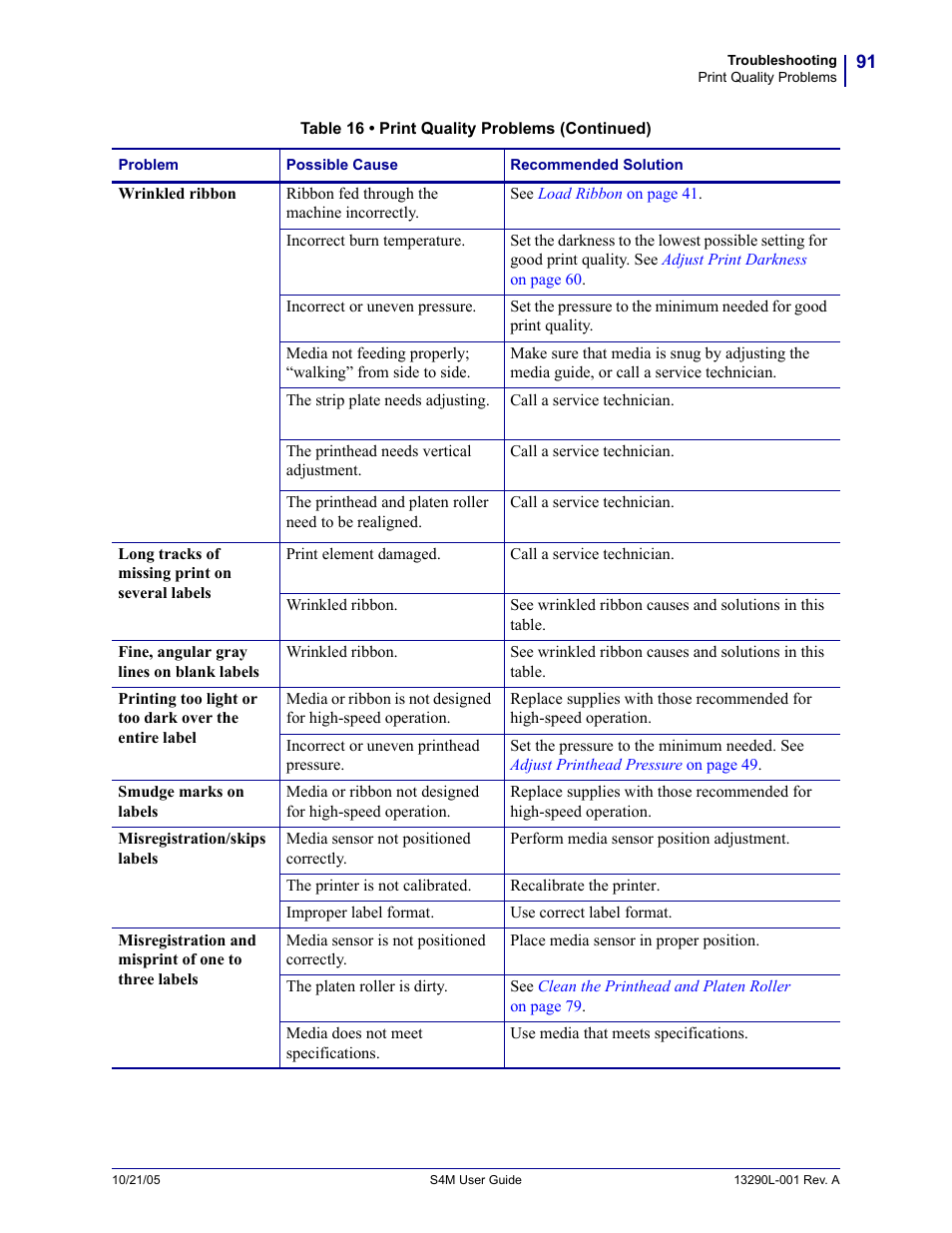 Troubleshooting
Print Quality Problems
91

Table 16 • Print Quality Problems (Continued)

| Problem | Possible Cause | Recommended Solution |
|---|---|---|
| Wrinkled ribbon | Ribbon fed through the machine incorrectly. | See Load Ribbon on page 41. |
| | Incorrect burn temperature. | Set the darkness to the lowest possible setting for good print quality. See Adjust Print Darkness on page 60. |
| | Incorrect or uneven pressure. | Set the pressure to the minimum needed for good print quality. |
| | Media not feeding properly; “walking” from side to side. | Make sure that media is snug by adjusting the media guide, or call a service technician. |
| | The strip plate needs adjusting. | Call a service technician. |
| | The printhead needs vertical adjustment. | Call a service technician. |
| | The printhead and platen roller need to be realigned. | Call a service technician. |
| Long tracks of missing print on several labels | Print element damaged. | Call a service technician. |
| | Wrinkled ribbon. | See wrinkled ribbon causes and solutions in this table. |
| Fine, angular gray lines on blank labels | Wrinkled ribbon. | See wrinkled ribbon causes and solutions in this table. |
| Printing too light or too dark over the entire label | Media or ribbon is not designed for high-speed operation. | Replace supplies with those recommended for high-speed operation. |
| | Incorrect or uneven printhead pressure. | Set the pressure to the minimum needed. See Adjust Printhead Pressure on page 49. |
| Smudge marks on labels | Media or ribbon not designed for high-speed operation. | Replace supplies with those recommended for high-speed operation. |
| Misregistration/skips labels | Media sensor not positioned correctly. | Perform media sensor position adjustment. |
| | The printer is not calibrated. | Recalibrate the printer. |
| | Improper label format. | Use correct label format. |
| Misregistration and misprint of one to three labels | Media sensor is not positioned correctly. | Place media sensor in proper position. |
| | The platen roller is dirty. | See Clean the Printhead and Platen Roller on page 79. |
| | Media does not meet specifications. | Use media that meets specifications. |

10/21/05 S4M User Guide 13290L-001 Rev. A